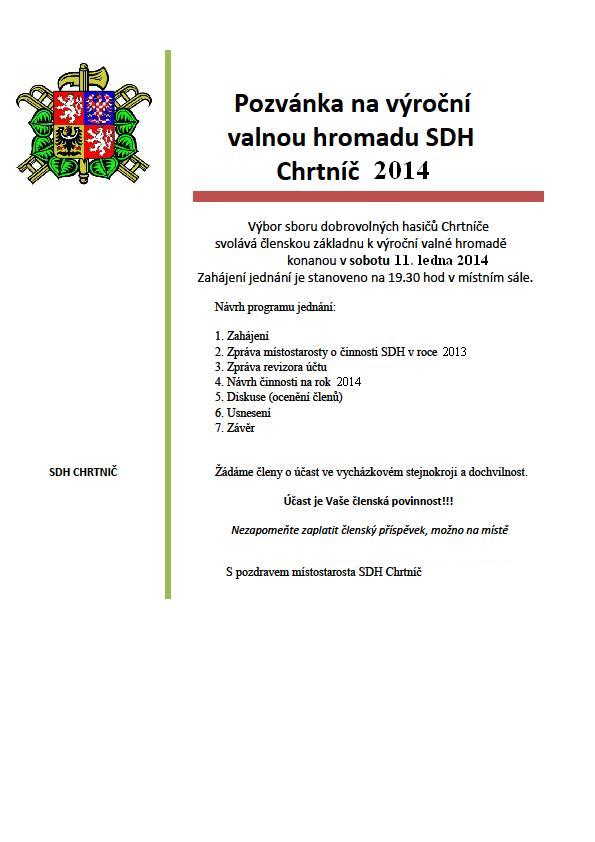 Pozvánka na výroční valnou hromadu SDH Chrtníč 2014

Výbor sboru dobrovolných hasičů Chrtníče svolává členskou základnu k výroční valné hromadě konanou v sobotu 11. ledna 2014
Zahájení jednání je stanoveno na 19.30 hod v místním sále.

Návrh programu jednání:

1. Zahájení
2. Zpráva místostarosty o činnosti SDH v roce 2013
3. Zpráva revizora účtu
4. Návrh činnosti na rok 2014
5. Diskuse (ocenění členů)
6. Usnesení
7. Závěr

SDH CHRTNIČ

Žádáme členy o účast ve vycházkovém stejnokroji a dochvilnost.

Účast je Vaše členská povinnost!!!

Nezapomeňte zaplatit členský příspěvek, možno na místě

S pozdravem místostarosta SDH Chrtníč